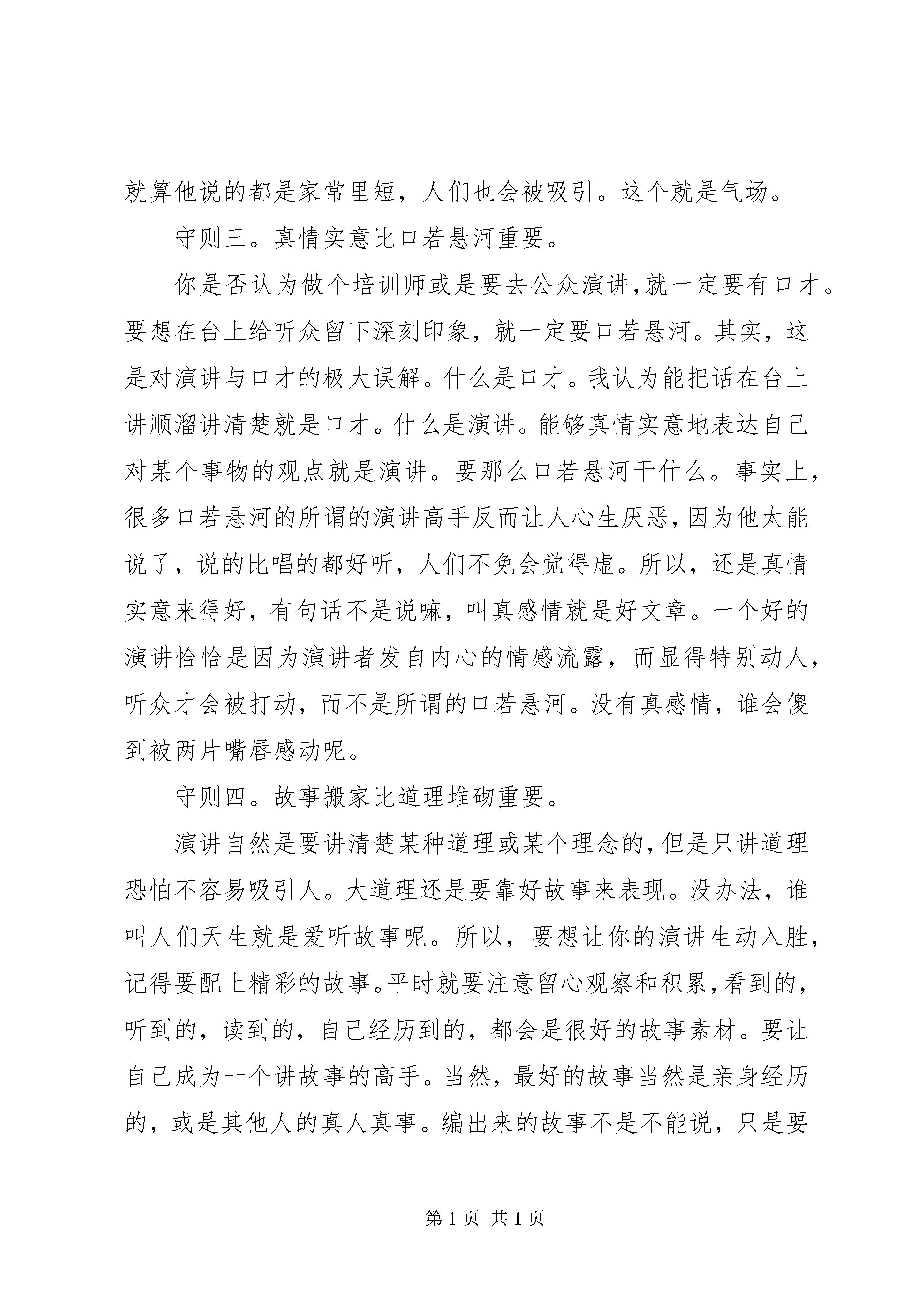 就算他说的都是家常里短，人们也会被吸引。这个就是气场。

守则三。真情实意比口若悬河重要。

你是否认为做个培训师或是要去公众演讲，就一定要有口才。要想在台上给听众留下深刻印象，就一定要口若悬河。其实，这是对演讲与口才的极大误解。什么是口才。我认为能把话在台上讲顺溜讲清楚就是口才。什么是演讲。能够真情实意地表达自己对某个事物的观点就是演讲。要那么口若悬河干什么。事实上，很多口若悬河的所谓的演讲高手反而让人心生厌恶，因为他太能说了，说的比唱的都好听，人们不免会觉得虚。所以，还是真情实意来得好，有句话不是说嘛，叫真感情就是好文章。一个好的演讲恰恰是因为演讲者发自内心的情感流露，而显得特别动人，听众才会被打动，而不是所谓的口若悬河。没有真感情，谁会傻到被两片嘴唇感动呢。

守则四。故事搬家比道理堆砌重要。

演讲自然是要讲清楚某种道理或某个理念的，但是只讲道理恐怕不容易吸引人。大道理还是要靠好故事来表现。没办法，谁叫人们天生就是爱听故事呢。所以，要想让你的演讲生动入胜，记得要配上精彩的故事。平时就要注意留心观察和积累，看到的，听到的，读到的，自己经历到的，都会是很好的故事素材。要让自己成为一个讲故事的高手。当然，最好的故事当然是亲身经历的，或是其他人的真人真事。编出来的故事不是不能说，只是要

第 1 页 共 1 页